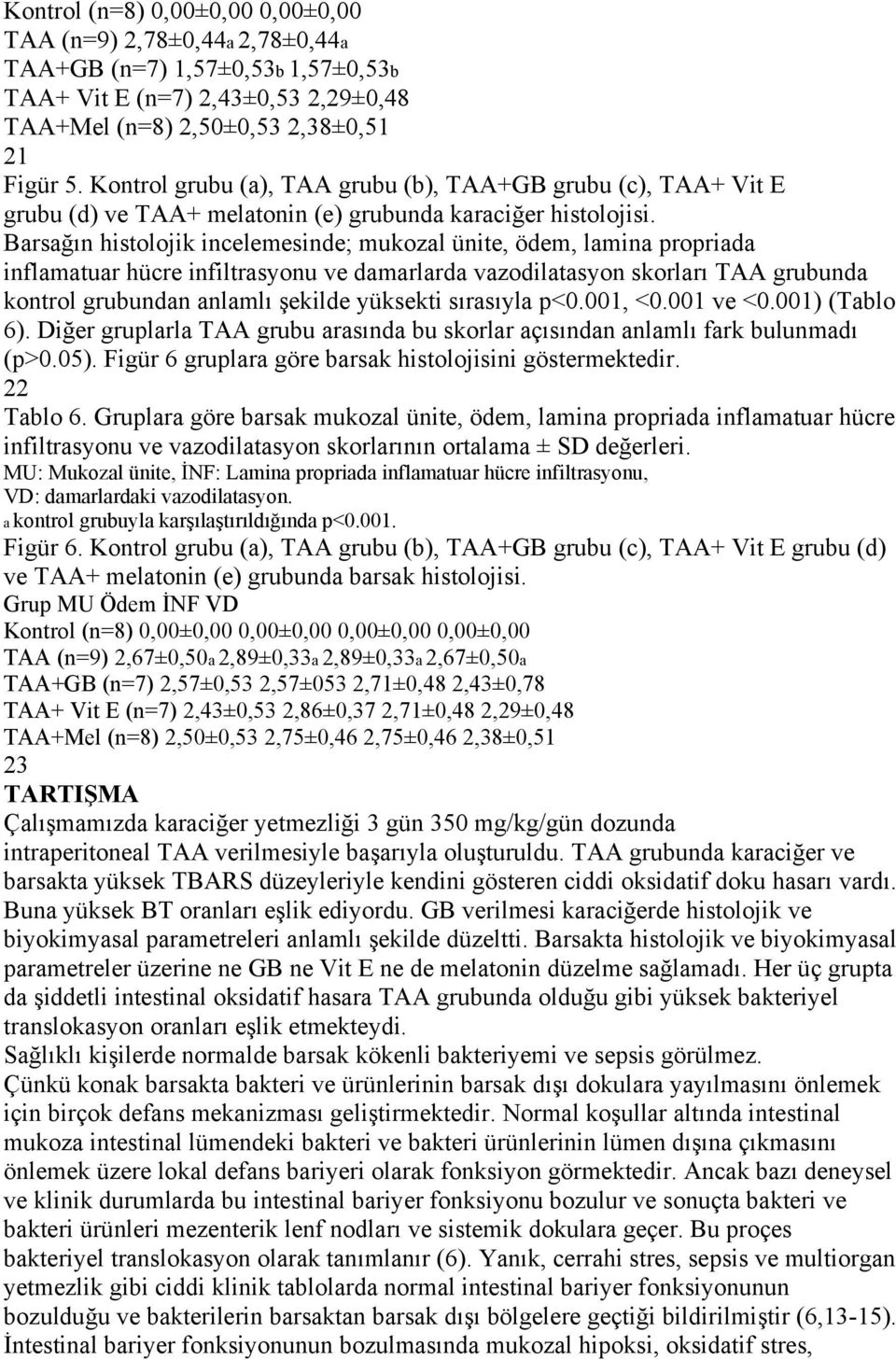 Kontrol (n=8) 0,00±0,00 0,00±0,00
TAA (n=9) 2,78±0,44a 2,78±0,44a
TAA+GB (n=7) 1,57±0,53b 1,57±0,53b
TAA+ Vit E (n=7) 2,43±0,53 2,29±0,48
TAA+Mel (n=8) 2,50±0,53 2,38±0,51
21
Figür 5. Kontrol grubu (a), TAA grubu (b), TAA+GB grubu (c), TAA+ Vit E grubu (d) ve TAA+ melatonin (e) grubunda karaciğer histolojisi.
Barsağın histolojik incelemesinde; mukozal ünite, ödem, lamina propriada inflamatuar hücre infiltrasyonu ve damarlarda vazodilatasyon skorları TAA grubunda kontrol grubundan anlamlı şekilde yüksekti sırasıyla p<0.001, <0.001 ve <0.001) (Tablo 6). Diğer gruplarla TAA grubu arasında bu skorlar açısından anlamlı fark bulunmadı (p>0.05). Figür 6 gruplara göre barsak histolojisini göstermektedir.
22
Tablo 6. Gruplara göre barsak mukozal ünite, ödem, lamina propriada inflamatuar hücre infiltrasyonu ve vazodilatasyon skorlarının ortalama ± SD değerleri.
MU: Mukozal ünite, İNF: Lamina propriada inflamatuar hücre infiltrasyonu, VD: damarlardaki vazodilatasyon.
a kontrol grubuyla karşılaştırıldığında p<0.001.
Figür 6. Kontrol grubu (a), TAA grubu (b), TAA+GB grubu (c), TAA+ Vit E grubu (d) ve TAA+ melatonin (e) grubunda barsak histolojisi.
Grup MU Ödem İNF VD
Kontrol (n=8) 0,00±0,00 0,00±0,00 0,00±0,00 0,00±0,00
TAA (n=9) 2,67±0,50a 2,89±0,33a 2,89±0,33a 2,67±0,50a
TAA+GB (n=7) 2,57±0,53 2,57±053 2,71±0,48 2,43±0,78
TAA+ Vit E (n=7) 2,43±0,53 2,86±0,37 2,71±0,48 2,29±0,48
TAA+Mel (n=8) 2,50±0,53 2,75±0,46 2,75±0,46 2,38±0,51
23
TARTIŞMA
Çalışmamızda karaciğer yetmezliği 3 gün 350 mg/kg/gün dozunda intraperitoneal TAA verilmesiyle başarıyla oluşturuldu. TAA grubunda karaciğer ve barsakta yüksek TBARS düzeyleriyle kendini gösteren ciddi oksidatif doku hasarı vardı. Buna yüksek BT oranları eşlik ediyordu. GB verilmesi karaciğerde histolojik ve biyokimyasal parametreleri anlamlı şekilde düzeltti. Barsakta histolojik ve biyokimyasal parametreler üzerine ne GB ne Vit E ne de melatonin düzelme sağlamadı. Her üç grupta da şiddetli intestinal oksidatif hasara TAA grubunda olduğu gibi yüksek bakteriyel translokasyon oranları eşlik etmekteydi.
Sağlıklı kişilerde normalde barsak kökenli bakteriyemi ve sepsis görülmez.
Çünkü konak barsakta bakteri ve ürünlerinin barsak dışı dokulara yayılmasını önlemek için birçok defans mekanizması geliştirmektedir. Normal koşullar altında intestinal mukoza intestinal lümendeki bakteri ve bakteri ürünlerinin lümen dışına çıkmasını önlemek üzere lokal defans bariyeri olarak fonksiyon görmektedir. Ancak bazı deneysel ve klinik durumlarda bu intestinal bariyer fonksiyonu bozulur ve sonuçta bakteri ve bakteri ürünleri mezenterik lenf nodları ve sistemik dokulara geçer. Bu proçes bakteriyel translokasyon olarak tanımlanır (6). Yanık, cerrahi stres, sepsis ve multiorgan yetmezlik gibi ciddi klinik tablolarda normal intestinal bariyer fonksiyonunun bozulduğu ve bakterilerin barsaktan barsak dışı bölgelere geçtiği bildirilmiştir (6,13-15). İntestinal bariyer fonksiyonunun bozulmasında mukozal hipoksi, oksidatif stres,